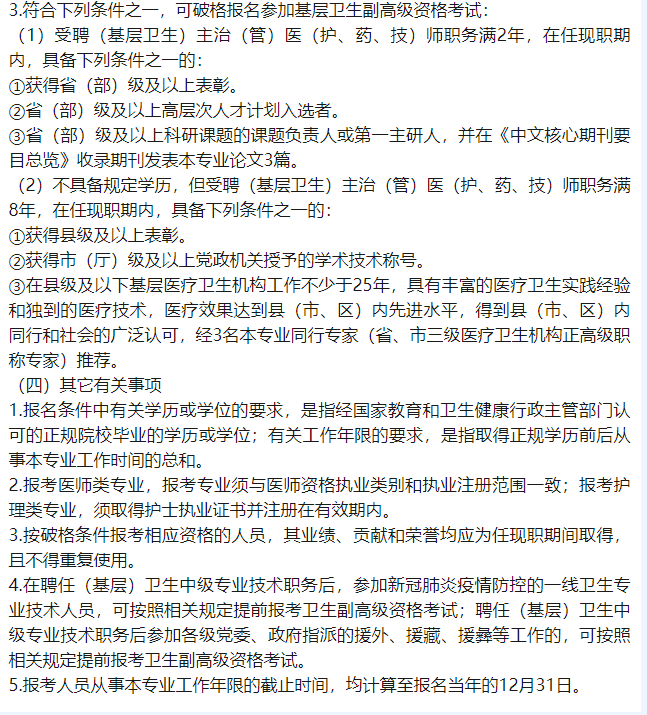 3.符合下列条件之一，可破格报名参加基层卫生副高级资格考试：
（1）受聘（基层卫生）主治（管）医（护、药、技）师职务满2年，在任现职期内，具备下列条件之一的：
①获得省（部）级及以上表彰。
②省（部）级及以上高层次人才计划入选者。
③省（部）级及以上科研课题的课题负责人或第一主研人，并在《中文核心期刊要目总览》收录期刊发表本专业论文3篇。
（2）不具备规定学历，但受聘（基层卫生）主治（管）医（护、药、技）师职务满8年，在任现职期内，具备下列条件之一的：
①获得县级及以上表彰。
②获得市（厅）级及以上党政机关授予的学术技术称号。
③在县级及以下基层医疗卫生机构工作不少于25年，具有丰富的医疗卫生实践经验和独到的医疗技术，医疗效果达到县（市、区）内先进水平，得到县（市、区）内同行和社会的广泛认可，经3名本专业同行专家（省、市三级医疗卫生机构正高级职称专家）推荐。
（四）其它有关事项
1.报名条件中有关学历或学位的要求，是指经国家教育和卫生健康行政主管部门认可的正规院校毕业的学历或学位；有关工作年限的要求，是指取得正规学历前后从事本专业工作时间的总和。
2.报考医师类专业，报考专业须与医师资格执业类别和执业注册范围一致；报考护理类专业，须取得护士执业证书并注册在有效期内。
3.按破格条件报考相应资格的人员，其业绩、贡献和荣誉均应为任现职期间取得，且不得重复使用。
4.在聘任（基层）卫生中级专业技术职务后，参加新冠肺炎疫情防控的一线卫生专业技术人员，可按照相关规定提前报考卫生副高级资格考试；聘任（基层）卫生中级专业技术职务后参加各级党委、政府指派的援外、援藏、援彝等工作的，可按照相关规定提前报考卫生副高级资格考试。
5.报考人员从事本专业工作年限的截止时间，均计算至报名当年的12月31日。